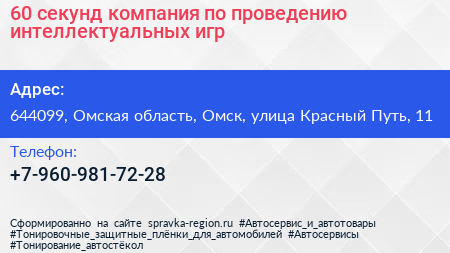 60 секунд компания по проведению интеллектуальных игр

Адрес:

644099, Омская область, Омск, улица Красный Путь, 11

Телефон:

+7-960-981-72-28

Сформированно на сайте spravka-region.ru #Автосервис_и_автотовары #Тонировочные_защитные_плёнки_для_автомобилей #Автосервисы #Тонирование_автостёкол